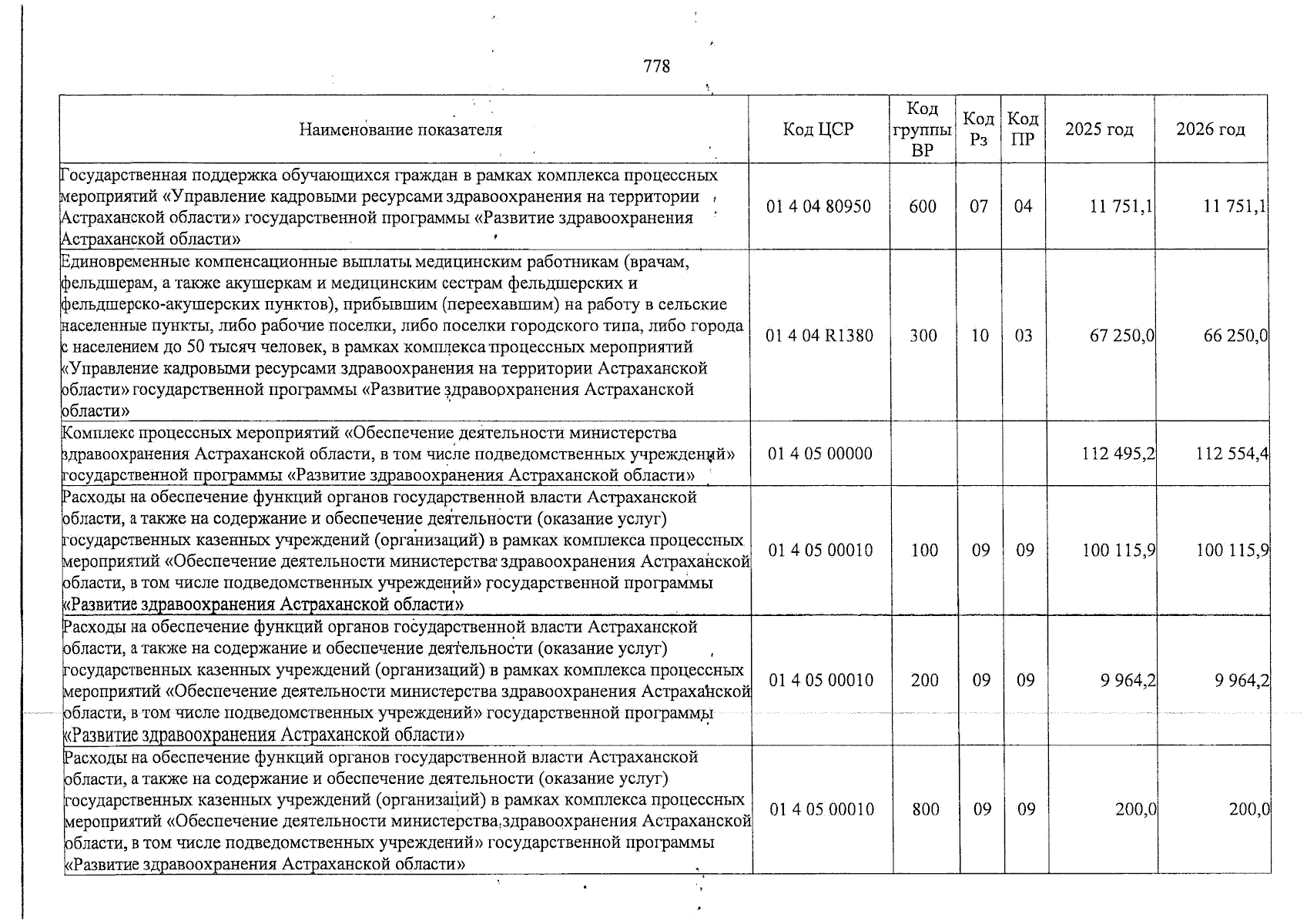 778

| Наименование показателя | Код ЦСР | Код группы ВР | Код Рз | Код ПР | 2025 год | 2026 год |
|---|---|---|---|---|---|---|
| Государственная поддержка обучающихся граждан в рамках комплекса процессных мероприятий «Управление кадровыми ресурсами здравоохранения на территории Астраханской области» государственной программы «Развитие здравоохранения Астраханской области» | 01 4 04 80950 | 600 | 07 | 04 | 11 751,1 | 11 751,1 |
| Единовременные компенсационные выплаты медицинским работникам (врачам, фельдшерам, а также акушеркам и медицинским сестрам фельдшерских и фельдшерско-акушерских пунктов), прибывшим (переехавшим) на работу в сельские населенные пункты, либо рабочие поселки, либо поселки городского типа, либо города с населением до 50 тысяч человек, в рамках комплекса процессных мероприятий «Управление кадровыми ресурсами здравоохранения на территории Астраханской области» государственной программы «Развитие здравоохранения Астраханской области» | 01 4 04 R1380 | 300 | 10 | 03 | 67 250,0 | 66 250,0 |
| Комплекс процессных мероприятий «Обеспечение деятельности министерства здравоохранения Астраханской области, в том числе подведомственных учреждений» государственной программы «Развитие здравоохранения Астраханской области» | 01 4 05 00000 | | | | 112 495,2 | 112 554,4 |
| Расходы на обеспечение функций органов государственной власти Астраханской области, а также на содержание и обеспечение деятельности (оказание услуг) государственных казенных учреждений (организаций) в рамках комплекса процессных мероприятий «Обеспечение деятельности министерства здравоохранения Астраханской области, в том числе подведомственных учреждений» государственной программы «Развитие здравоохранения Астраханской области» | 01 4 05 00010 | 100 | 09 | 09 | 100 115,9 | 100 115,9 |
| Расходы на обеспечение функций органов государственной власти Астраханской области, а также на содержание и обеспечение деятельности (оказание услуг) государственных казенных учреждений (организаций) в рамках комплекса процессных мероприятий «Обеспечение деятельности министерства здравоохранения Астраханской области, в том числе подведомственных учреждений» государственной программы «Развитие здравоохранения Астраханской области» | 01 4 05 00010 | 200 | 09 | 09 | 9 964,2 | 9 964,2 |
| Расходы на обеспечение функций органов государственной власти Астраханской области, а также на содержание и обеспечение деятельности (оказание услуг) государственных казенных учреждений (организаций) в рамках комплекса процессных мероприятий «Обеспечение деятельности министерства здравоохранения Астраханской области, в том числе подведомственных учреждений» государственной программы «Развитие здравоохранения Астраханской области» | 01 4 05 00010 | 800 | 09 | 09 | 200,0 | 200,0 |